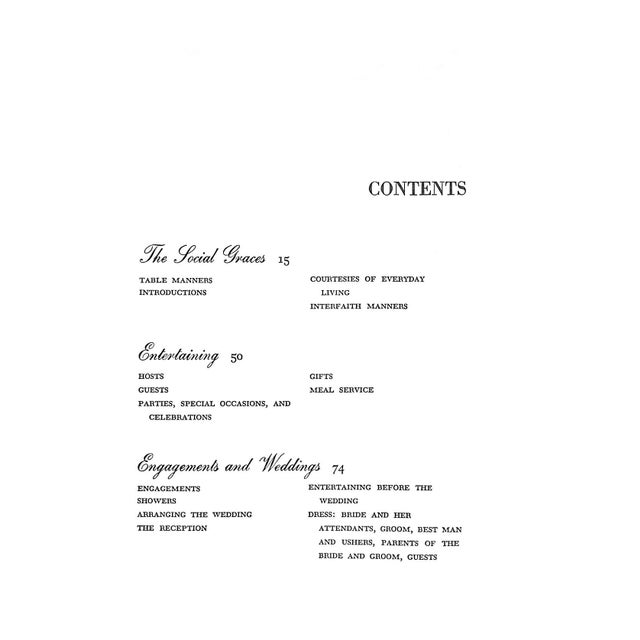 CONTENTS

The Social Graces 15

TABLE MANNERS
INTRODUCTIONS

COURTESIES OF EVERYDAY LIVING
INTERFAITH MANNERS

Entertaining 50

HOSTS
GUESTS
PARTIES, SPECIAL OCCASIONS, AND CELEBRATIONS

GIFTS
MEAL SERVICE

Engagements and Weddings 74

ENGAGEMENTS
SHOWERS
ARRANGING THE WEDDING
THE RECEPTION

ENTERTAINING BEFORE THE WEDDING
DRESS: BRIDE AND HER ATTENDANTS, GROOM, BEST MAN AND USHERS, PARENTS OF THE BRIDE AND GROOM, GUESTS